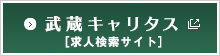 武蔵キャリタス
[求人検索サイト]